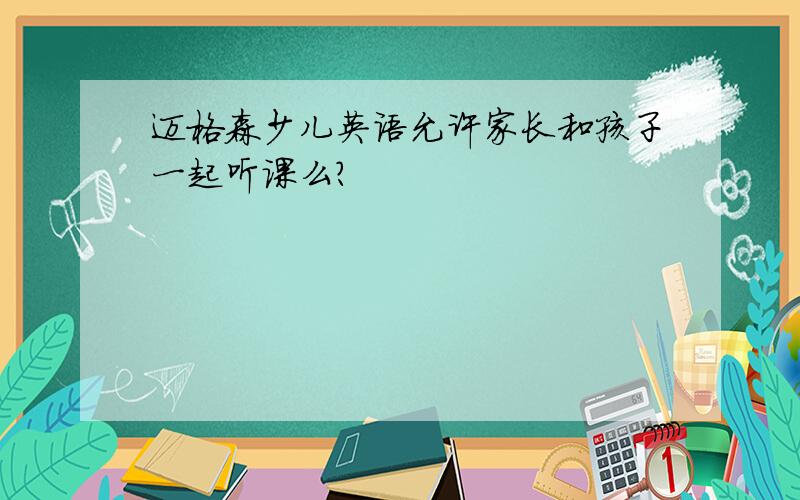 迈格森少儿英语允许家长和孩子一起听课么?